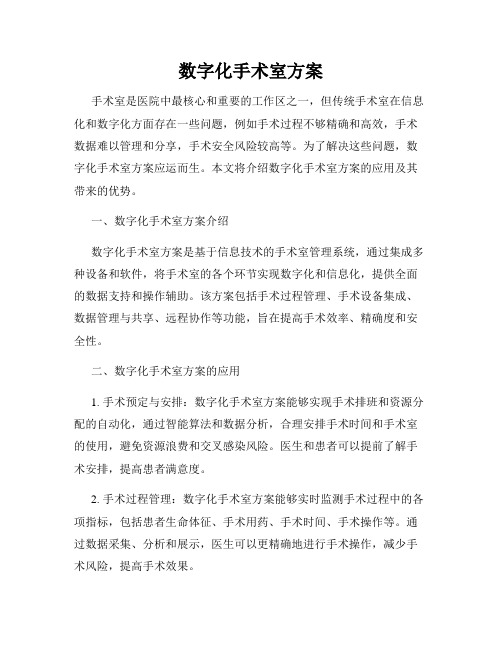 数字化手术室方案

手术室是医院中最核心和重要的工作区之一，但传统手术室在信息化和数字化方面存在一些问题，例如手术过程不够精确和高效，手术数据难以管理和分享，手术安全风险较高等。为了解决这些问题，数字化手术室方案应运而生。本文将介绍数字化手术室方案的应用及其带来的优势。

一、数字化手术室方案介绍

数字化手术室方案是基于信息技术的手术室管理系统，通过集成多种设备和软件，将手术室的各个环节实现数字化和信息化，提供全面的数据支持和操作辅助。该方案包括手术过程管理、手术设备集成、数据管理与共享、远程协作等功能，旨在提高手术效率、精确度和安全性。

二、数字化手术室方案的应用

1. 手术预定与安排：数字化手术室方案能够实现手术排班和资源分配的自动化，通过智能算法和数据分析，合理安排手术时间和手术室的使用，避免资源浪费和交叉感染风险。医生和患者可以提前了解手术安排，提高患者满意度。

2. 手术过程管理：数字化手术室方案能够实时监测手术过程中的各项指标，包括患者生命体征、手术用药、手术时间、手术操作等。通过数据采集、分析和展示，医生可以更精确地进行手术操作，减少手术风险，提高手术效果。